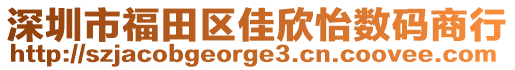 深圳市福田区佳欣怡数码商行
http://szjacobgeorge3.cn.coovee.com